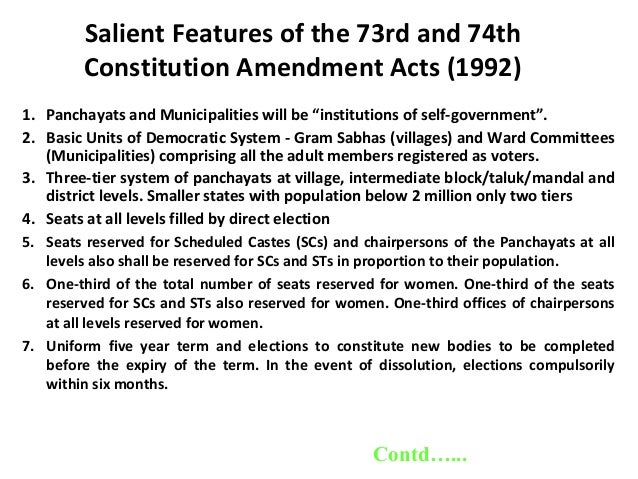 Salient Features of the 73rd and 74th Constitution Amendment Acts (1992)

1. Panchayats and Municipalities will be “institutions of self-government”.
2. Basic Units of Democratic System - Gram Sabhas (villages) and Ward Committees (Municipalities) comprising all the adult members registered as voters.
3. Three-tier system of panchayats at village, intermediate block/taluk/mandal and district levels. Smaller states with population below 2 million only two tiers
4. Seats at all levels filled by direct election
5. Seats reserved for Scheduled Castes (SCs) and chairpersons of the Panchayats at all levels also shall be reserved for SCs and STs in proportion to their population.
6. One-third of the total number of seats reserved for women. One-third of the seats reserved for SCs and STs also reserved for women. One-third offices of chairpersons at all levels reserved for women.
7. Uniform five year term and elections to constitute new bodies to be completed before the expiry of the term. In the event of dissolution, elections compulsorily within six months.

Contd…...